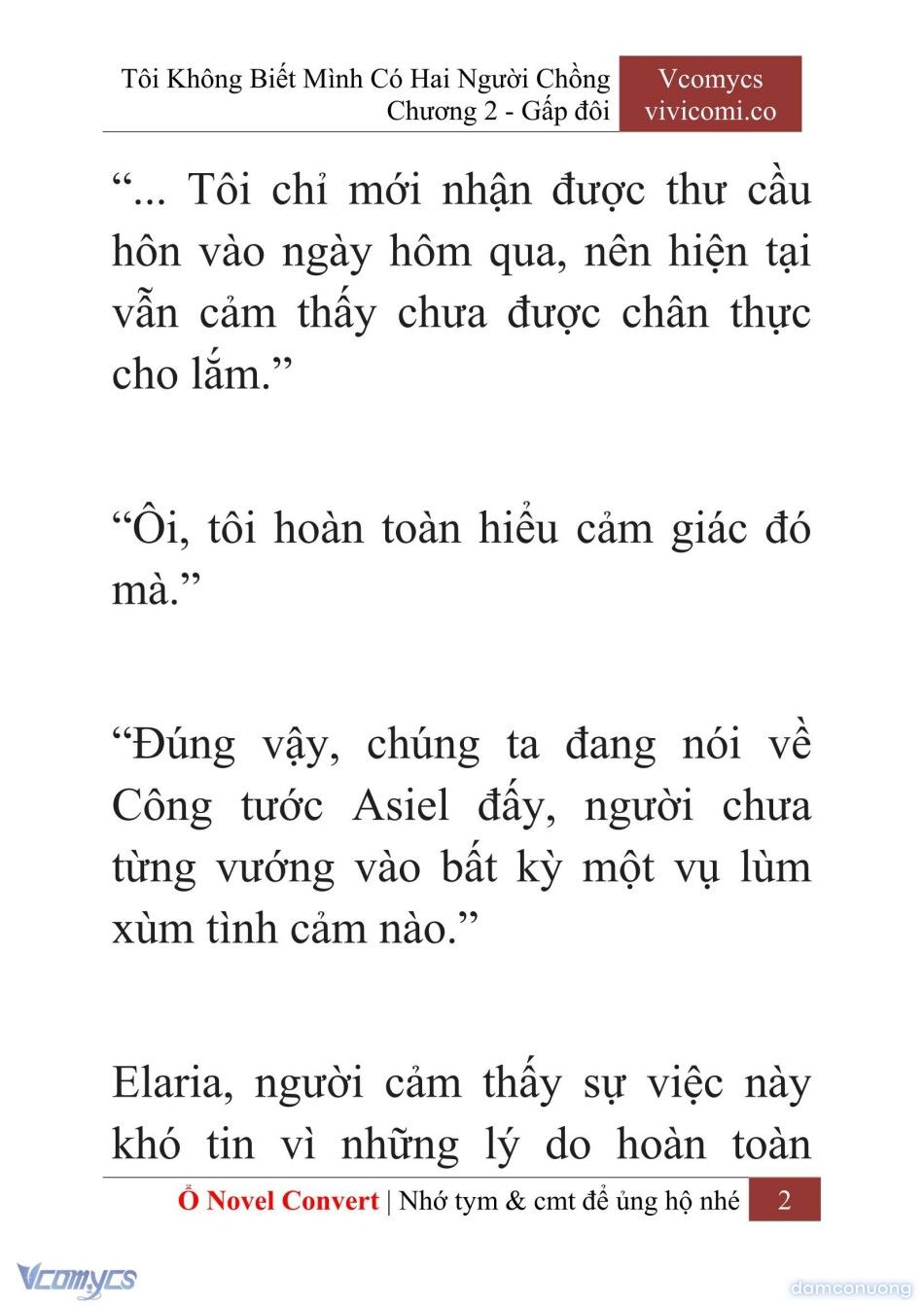 Tôi Không Biết Mình Có Hai Người Chồng
Chương 2 - Gấp đôi

Vcomycs
vivicomi.co

“... Tôi chỉ mới nhận được thư cầu hôn vào ngày hôm qua, nên hiện tại vẫn cảm thấy chưa được chân thực cho lắm.”

“Ôi, tôi hoàn toàn hiểu cảm giác đó mà.”

“Đúng vậy, chúng ta đang nói về Công tước Asiel đấy, người chưa từng vướng vào bất kỳ một vụ lùm xùm tình cảm nào.”

Elaria, người cảm thấy sự việc này khó tin vì những lý do hoàn toàn

Ổ Novel Convert | Nhớ tym & cmt để ủng hộ nhé 2

Vcomycs

damconuong